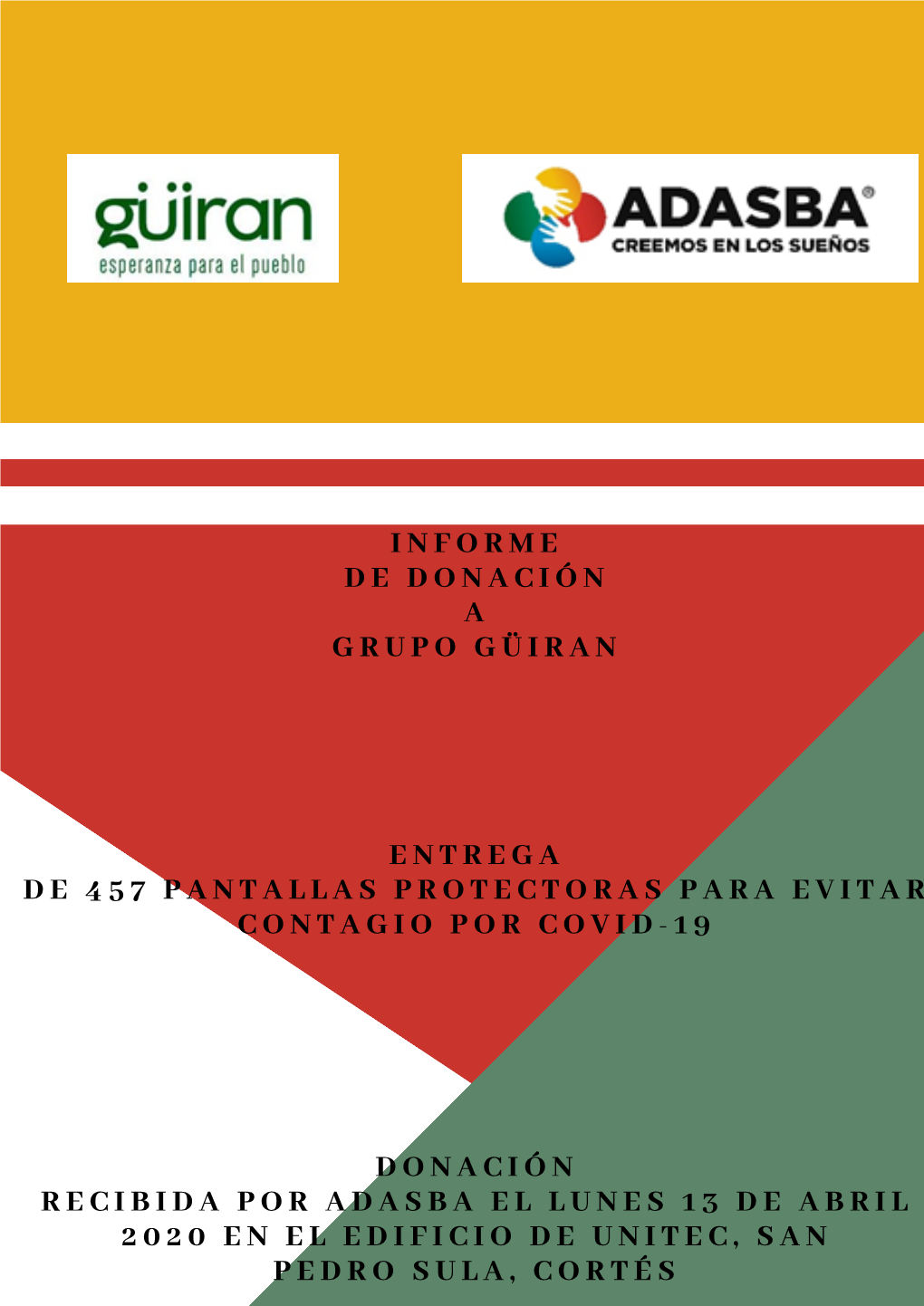 güiran
esperanza para el pueblo

ADASBA®
CREEMOS EN LOS SUEÑOS

INFORME
DE DONACIÓN
A
GRUPO GÜIRAN

ENTREGA
DE 457 PANTALLAS PROTECTORAS PARA EVITAR
CONTAGIO POR COVID-19

DONACIÓN
RECIBIDA POR ADASBA EL LUNES 13 DE ABRIL
2020 EN EL EDIFICIO DE UNITEC, SAN
PEDRO SULA, CORTÉS